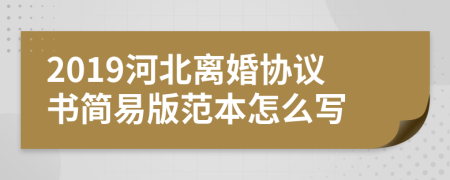 2019河北离婚协议书简易版范本怎么写